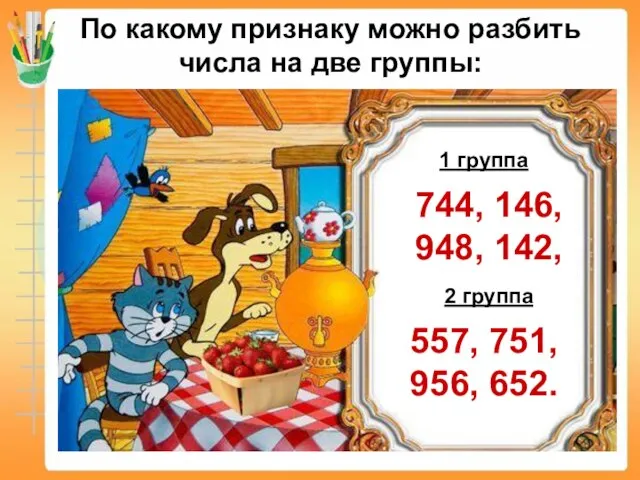 По какому признаку можно разбить числа на две группы:

1 группа

744, 146, 948, 142,

2 группа

557, 751, 956, 652.